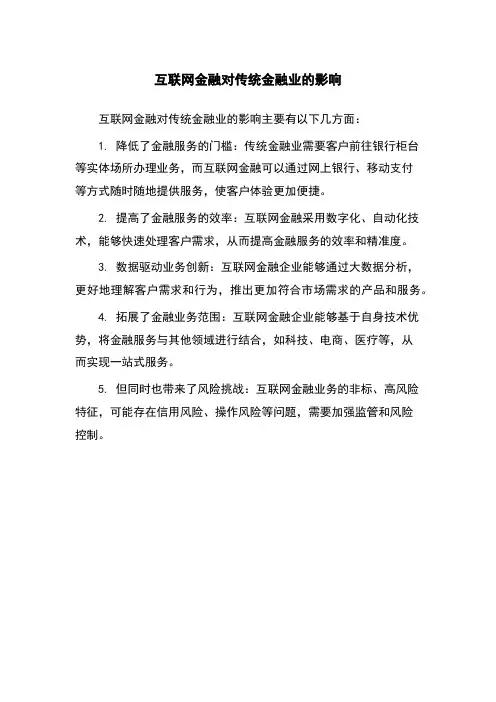 互联网金融对传统金融业的影响

互联网金融对传统金融业的影响主要有以下几方面：

1. 降低了金融服务的门槛：传统金融业需要客户前往银行柜台等实体场所办理业务，而互联网金融可以通过网上银行、移动支付等方式随时随地提供服务，使客户体验更加便捷。

2. 提高了金融服务的效率：互联网金融采用数字化、自动化技术，能够快速处理客户需求，从而提高金融服务的效率和精准度。

3. 数据驱动业务创新：互联网金融企业能够通过大数据分析，更好地理解客户需求和行为，推出更加符合市场需求的产品和服务。

4. 拓展了金融业务范围：互联网金融企业能够基于自身技术优势，将金融服务与其他领域进行结合，如科技、电商、医疗等，从而实现一站式服务。

5. 但同时也带来了风险挑战：互联网金融业务的非标、高风险特征，可能存在信用风险、操作风险等问题，需要加强监管和风险控制。